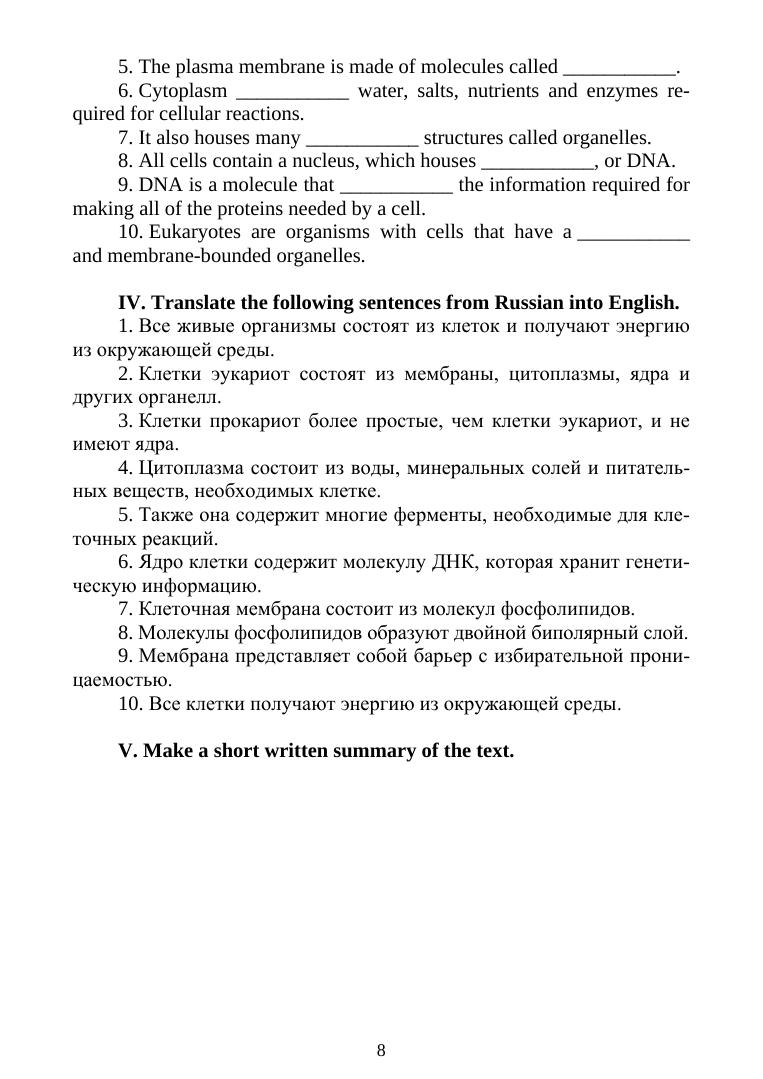 5. The plasma membrane is made of molecules called ___________.

6. Cytoplasm ___________ water, salts, nutrients and enzymes required for cellular reactions.

7. It also houses many ___________ structures called organelles.

8. All cells contain a nucleus, which houses ___________, or DNA.

9. DNA is a molecule that ___________ the information required for making all of the proteins needed by a cell.

10. Eukaryotes are organisms with cells that have a ___________ and membrane-bounded organelles.

IV. Translate the following sentences from Russian into English.

1. Все живые организмы состоят из клеток и получают энергию из окружающей среды.

2. Клетки эукариот состоят из мембраны, цитоплазмы, ядра и других органелл.

3. Клетки прокариот более простые, чем клетки эукариот, и не имеют ядра.

4. Цитоплазма состоит из воды, минеральных солей и питательных веществ, необходимых клетке.

5. Также она содержит многие ферменты, необходимые для клеточных реакций.

6. Ядро клетки содержит молекулу ДНК, которая хранит генетическую информацию.

7. Клеточная мембрана состоит из молекул фосфолипидов.

8. Молекулы фосфолипидов образуют двойной биполярный слой.

9. Мембрана представляет собой барьер с избирательной проницаемостью.

10. Все клетки получают энергию из окружающей среды.

V. Make a short written summary of the text.

8